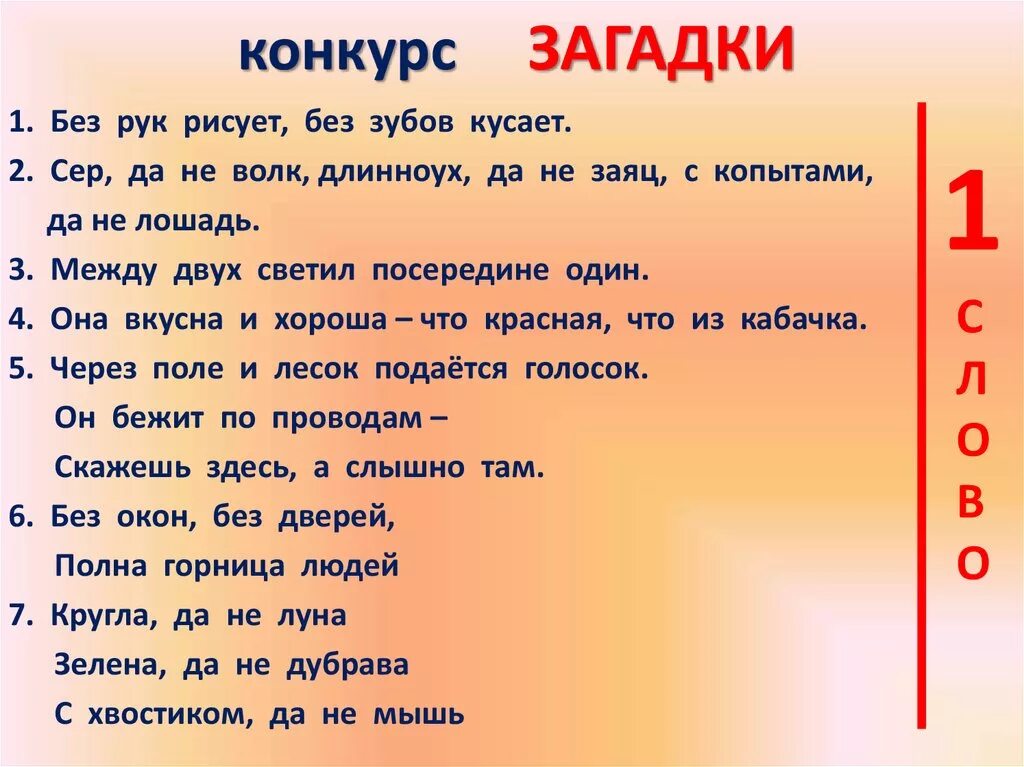 конкурс ЗАГАДКИ

1. Без рук рисует, без зубов кусает.

2. Сер, да не волк, длинноух, да не заяц, с копытами, да не лошадь.

3. Между двух светил посередине один.

4. Она вкусна и хороша – что красная, что из кабачка.

5. Через поле и лесок подаётся голосок.
Он бежит по проводам –
Скажешь здесь, а слышно там.

6. Без окон, без дверей,
Полна горница людей

7. Кругла, да не луна
Зелена, да не дубрава
С хвостиком, да не мышь

1
С
Л
О
В
О